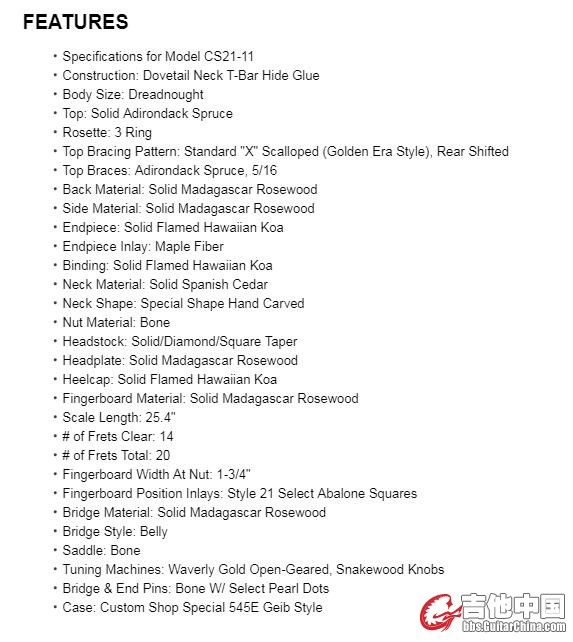 FEATURES

• Specifications for Model CS21-11
• Construction: Dovetail Neck T-Bar Hide Glue
• Body Size: Dreadnought
• Top: Solid Adirondack Spruce
• Rosette: 3 Ring
• Top Bracing Pattern: Standard "X" Scalloped (Golden Era Style), Rear Shifted
• Top Braces: Adirondack Spruce, 5/16
• Back Material: Solid Madagascar Rosewood
• Side Material: Solid Madagascar Rosewood
• Endpiece: Solid Flamed Hawaiian Koa
• Endpiece Inlay: Maple Fiber
• Binding: Solid Flamed Hawaiian Koa
• Neck Material: Solid Spanish Cedar
• Neck Shape: Special Shape Hand Carved
• Nut Material: Bone
• Headstock: Solid/Diamond/Square Taper
• Headplate: Solid Madagascar Rosewood
• Heelcap: Solid Flamed Hawaiian Koa
• Fingerboard Material: Solid Madagascar Rosewood
• Scale Length: 25.4"
• # of Frets Clear: 14
• # of Frets Total: 20
• Fingerboard Width At Nut: 1-3/4"
• Fingerboard Position Inlays: Style 21 Select Abalone Squares
• Bridge Material: Solid Madagascar Rosewood
• Bridge Style: Belly
• Saddle: Bone
• Tuning Machines: Waverly Gold Open-Geared, Snakewood Knobs
• Bridge & End Pins: Bone W/ Select Pearl Dots
• Case: Custom Shop Special 545E Geib Style

吉他中国
bbs.GuitarChina.com